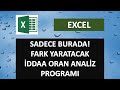 X

EXCEL

SADECE BURADA!
FARK YARATACAK
İDDAA ORAN ANALİZ
PROGRAMI